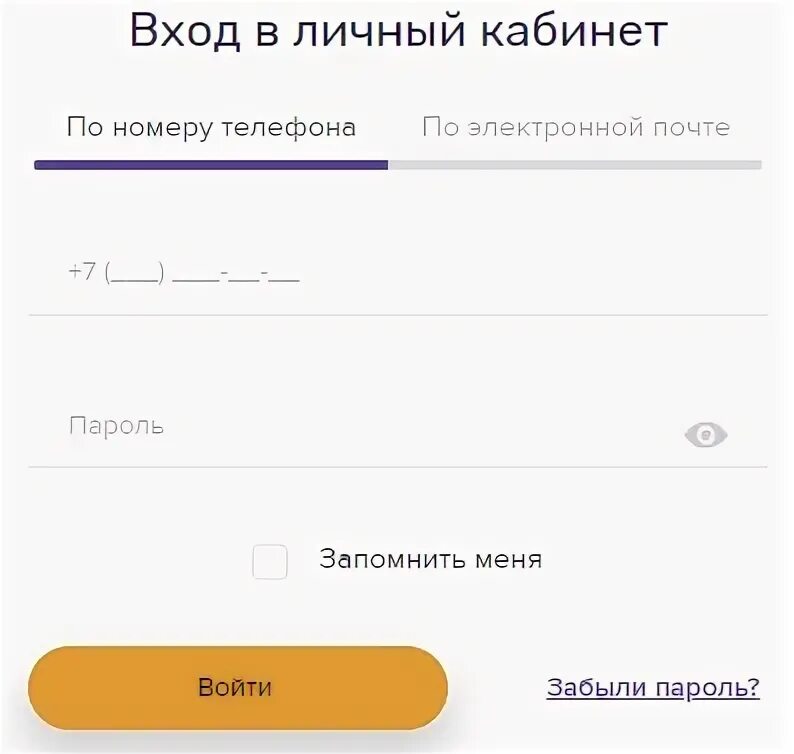 Вход в личный кабинет

По номеру телефона

По электронной почте

+7 (___) ___-__-__

Пароль

Запомнить меня

Войти

Забыли пароль?